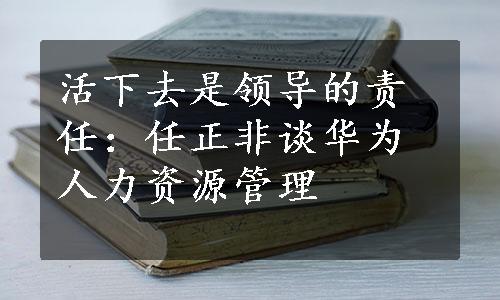 活下去是领导的责任：任正非谈华为人力资源管理